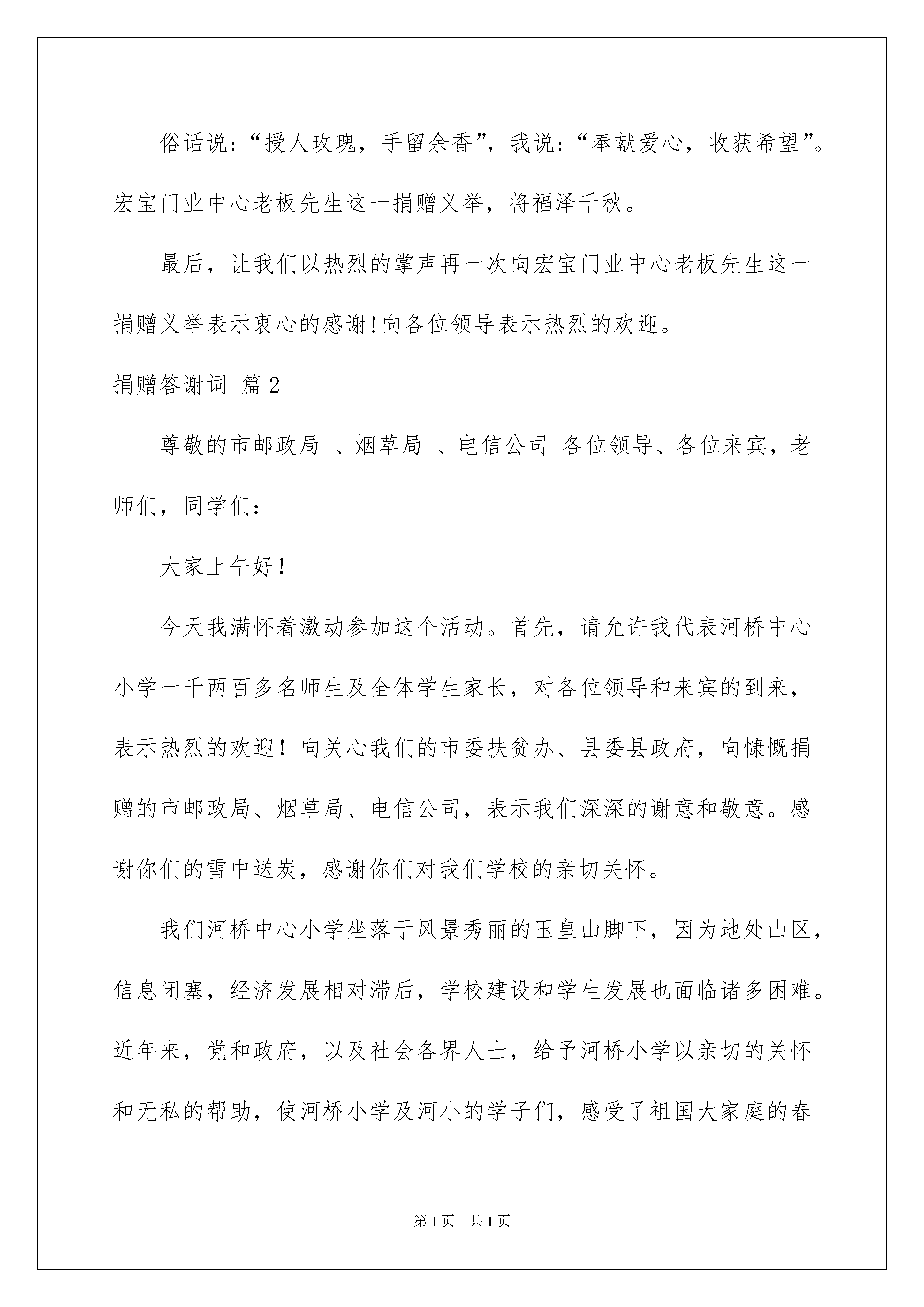 俗话说：“授人玫瑰，手留余香”，我说：“奉献爱心，收获希望”。宏宝门业中心老板先生这一捐赠义举，将福泽千秋。

最后，让我们以热烈的掌声再一次向宏宝门业中心老板先生这一捐赠义举表示衷心的感谢!向各位领导表示热烈的欢迎。

捐赠答谢词 篇2

尊敬的市邮政局 、烟草局 、电信公司 各位领导、各位来宾，老师们，同学们：

大家上午好！

今天我满怀着激动参加这个活动。首先，请允许我代表河桥中心小学一千两百多名师生及全体学生家长，对各位领导和来宾的到来，表示热烈的欢迎！向关心我们的市委扶贫办、县委县政府，向慷慨捐赠的市邮政局、烟草局、电信公司，表示我们深深的谢意和敬意。感谢你们的雪中送炭，感谢你们对我们学校的亲切关怀。

我们河桥中心小学坐落于风景秀丽的玉皇山脚下，因为地处山区，信息闭塞，经济发展相对滞后，学校建设和学生发展也面临诸多困难。近年来，党和政府，以及社会各界人士，给予河桥小学以亲切的关怀和无私的帮助，使河桥小学及河小的学子们，感受了祖国大家庭的春

第1页 共1页